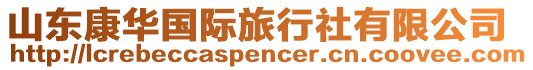 山东康华国际旅行社有限公司
http://lcrebeccaspencer.cn.coovee.com